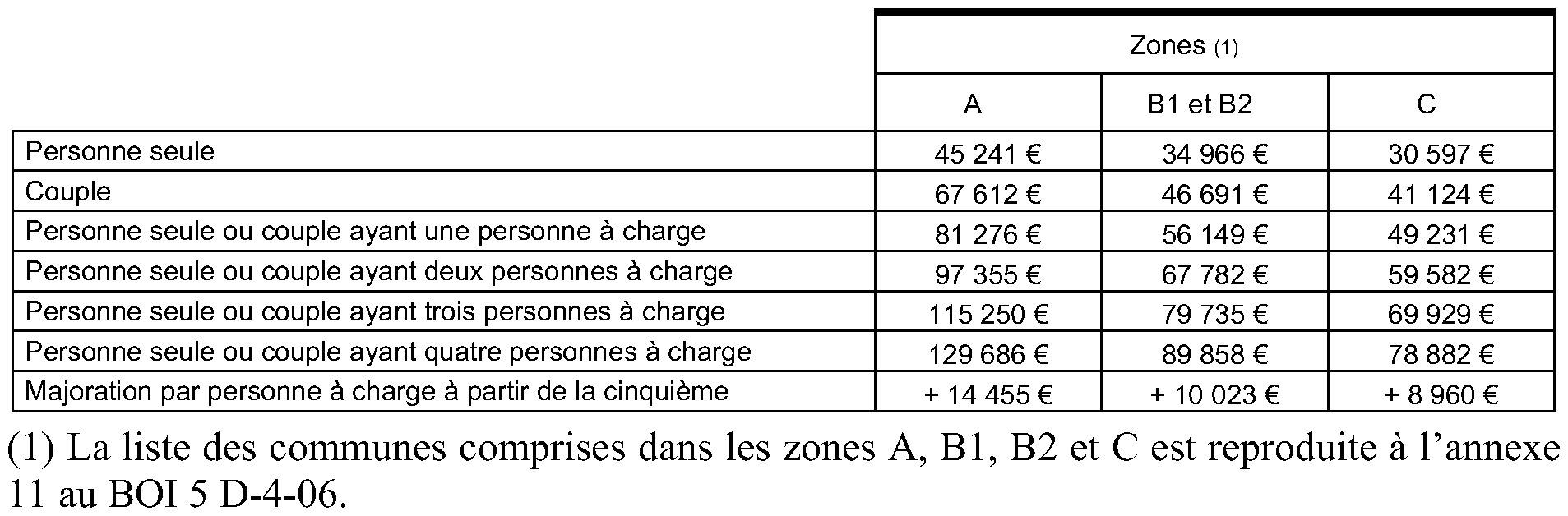 | | Zones (1) | | |
|---|---|---|---|
| | A | B1 et B2 | C |
| Personne seule | 45 241 € | 34 966 € | 30 597 € |
| Couple | 67 612 € | 46 691 € | 41 124 € |
| Personne seule ou couple ayant une personne à charge | 81 276 € | 56 149 € | 49 231 € |
| Personne seule ou couple ayant deux personnes à charge | 97 355 € | 67 782 € | 59 582 € |
| Personne seule ou couple ayant trois personnes à charge | 115 250 € | 79 735 € | 69 929 € |
| Personne seule ou couple ayant quatre personnes à charge | 129 686 € | 89 858 € | 78 882 € |
| Majoration par personne à charge à partir de la cinquième | + 14 455 € | + 10 023 € | + 8 960 € |

(1) La liste des communes comprises dans les zones A, B1, B2 et C est reproduite à l’annexe 11 au BOI 5 D-4-06.